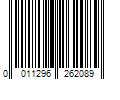 0 011296 262089